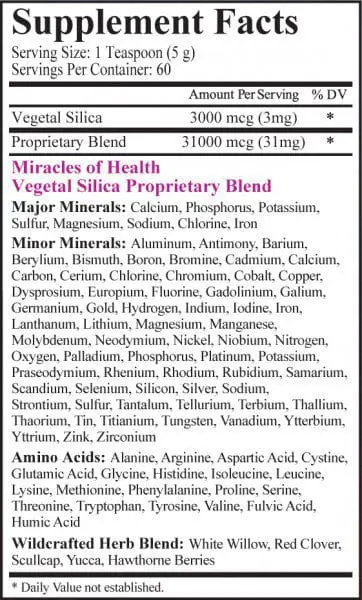 Supplement Facts

Serving Size: 1 Teaspoon (5 g)
Servings Per Container: 60

| | Amount Per Serving | % DV |
|---|---|---|
| Vegetal Silica | 3000 mcg (3mg) | * |
| Proprietary Blend | 31000 mcg (31mg) | * |

Miracles of Health
Vegetal Silica Proprietary Blend

Major Minerals: Calcium, Phosphorus, Potassium, Sulfur, Magnesium, Sodium, Chlorine, Iron

Minor Minerals: Aluminum, Antimony, Barium, Berylium, Bismuth, Boron, Bromine, Cadmium, Calcium, Carbon, Cerium, Chlorine, Chromium, Cobalt, Copper, Dysprosium, Europium, Fluorine, Gadolinium, Galium, Germanium, Gold, Hydrogen, Indium, Iodine, Iron, Lanthanum, Lithium, Magnesium, Manganese, Molybdenum, Neodymium, Nickel, Niobium, Nitrogen, Oxygen, Palladium, Phosphorus, Platinum, Potassium, Praseodymium, Rhenium, Rhodium, Rubidium, Samarium, Scandium, Selenium, Silicon, Silver, Sodium, Strontium, Sulfur, Tantalum, Tellurium, Terbium, Thallium, Thaorium, Tin, Titianium, Tungsten, Vanadium, Ytterbium, Yttrium, Zink, Zirconium

Amino Acids: Alanine, Arginine, Aspartic Acid, Cystine, Glutamic Acid, Glycine, Histidine, Isoleucine, Leucine, Lysine, Methionine, Phenylalanine, Proline, Serine, Threonine, Tryptophan, Tyrosine, Valine, Fulvic Acid, Humic Acid

Wildcrafted Herb Blend: White Willow, Red Clover, Scullcap, Yucca, Hawthorne Berries

* Daily Value not established.